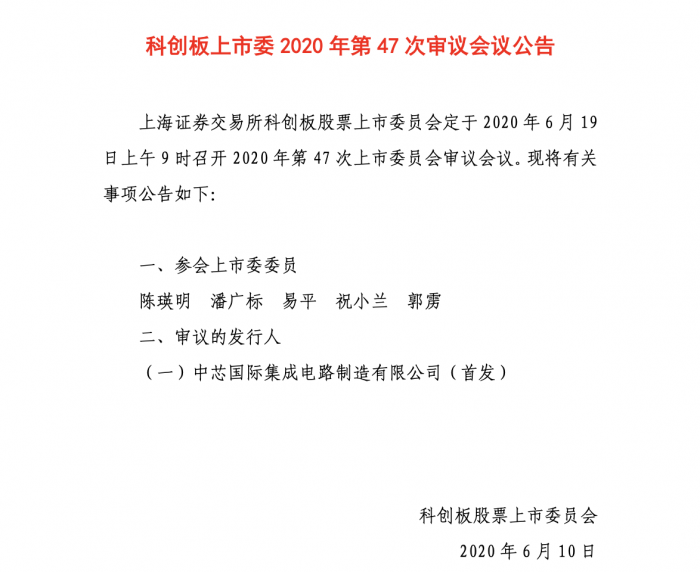 科创板上市委2020年第47次审议会议公告

上海证券交易所科创板股票上市委员会定于2020年6月19日上午9时召开2020年第47次上市委员会审议会议。现将有关事项公告如下:

一、参会上市委委员

陈瑛明　潘广标　易平　祝小兰　郭雳

二、审议的发行人

（一）中芯国际集成电路制造有限公司（首发）

科创板股票上市委员会

2020年6月10日